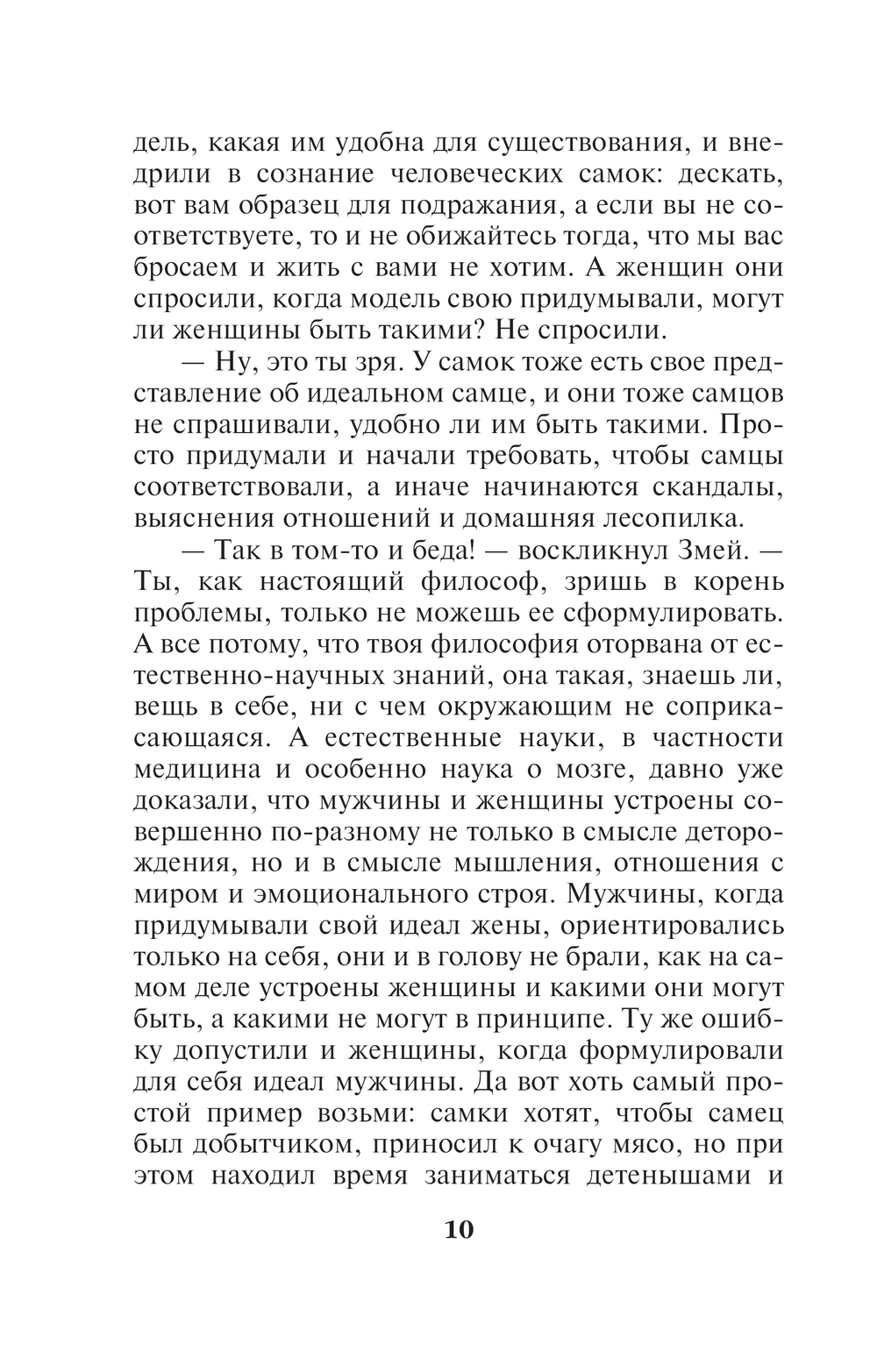 дель, какая им удобна для существования, и внедрили в сознание человеческих самок: дескать, вот вам образец для подражания, а если вы не соответствуете, то и не обижайтесь тогда, что мы вас бросаем и жить с вами не хотим. А женщин они спросили, когда модель свою придумывали, могут ли женщины быть такими? Не спросили.

— Ну, это ты зря. У самок тоже есть свое представление об идеальном самце, и они тоже самцов не спрашивали, удобно ли им быть такими. Просто придумали и начали требовать, чтобы самцы соответствовали, а иначе начинаются скандалы, выяснения отношений и домашняя лесопилка.

— Так в том-то и беда! — воскликнул Змей. — Ты, как настоящий философ, зришь в корень проблемы, только не можешь ее сформулировать. А все потому, что твоя философия оторвана от естественно-научных знаний, она такая, знаешь ли, вещь в себе, ни с чем окружающим не соприкасающаяся. А естественные науки, в частности медицина и особенно наука о мозге, давно уже доказали, что мужчины и женщины устроены совершенно по-разному не только в смысле деторождения, но и в смысле мышления, отношения с миром и эмоционального строя. Мужчины, когда придумывали свой идеал жены, ориентировались только на себя, они и в голову не брали, как на самом деле устроены женщины и какими они могут быть, а какими не могут в принципе. Ту же ошибку допустили и женщины, когда формулировали для себя идеал мужчины. Да вот хоть самый простой пример возьми: самки хотят, чтобы самец был добытчиком, приносил к очагу мясо, но при этом находил время заниматься детенышами и

10